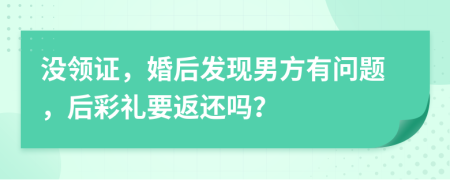 没领证，婚后发现男方有问题，后彩礼要返还吗？